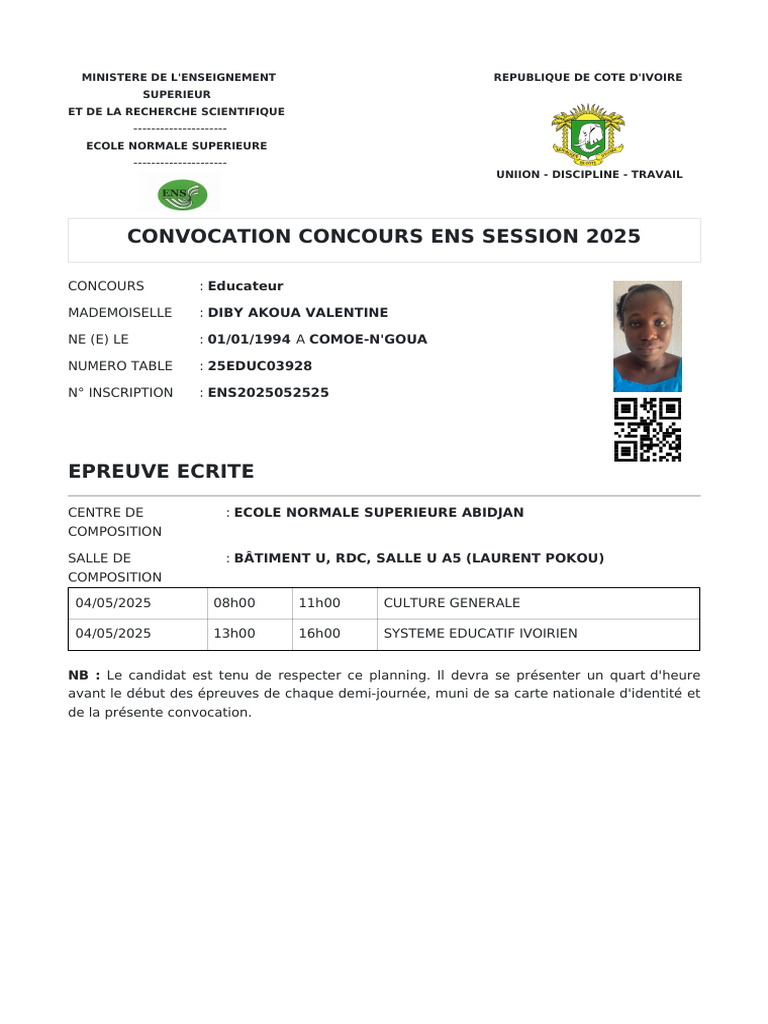 MINISTERE DE L'ENSEIGNEMENT SUPERIEUR
ET DE LA RECHERCHE SCIENTIFIQUE
---------------------
ECOLE NORMALE SUPERIEURE
---------------------

ENS

REPUBLIQUE DE COTE D'IVOIRE

UNIION - DISCIPLINE - TRAVAIL

CONVOCATION CONCOURS ENS SESSION 2025

CONCOURS : Educateur
MADEMOISELLE : DIBY AKOUA VALENTINE
NE (E) LE : 01/01/1994 A COMOE-N'GOUA
NUMERO TABLE : 25EDUC03928
N° INSCRIPTION : ENS2025052525

EPREUVE ECRITE

CENTRE DE COMPOSITION : ECOLE NORMALE SUPERIEURE ABIDJAN
SALLE DE COMPOSITION : BÂTIMENT U, RDC, SALLE U A5 (LAURENT POKOU)

| 04/05/2025 | 08h00 | 11h00 | CULTURE GENERALE |
|---|---|---|---|
| 04/05/2025 | 13h00 | 16h00 | SYSTEME EDUCATIF IVOIRIEN |

NB : Le candidat est tenu de respecter ce planning. Il devra se présenter un quart d'heure avant le début des épreuves de chaque demi-journée, muni de sa carte nationale d'identité et de la présente convocation.